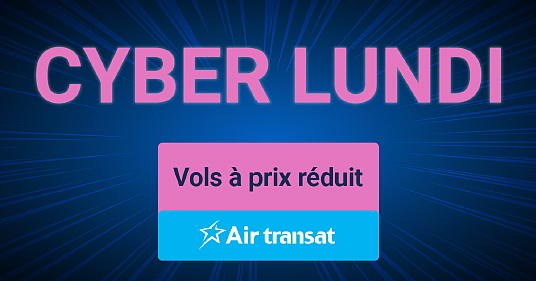 CYBER LUNDI

Vols à prix réduit

Air transat